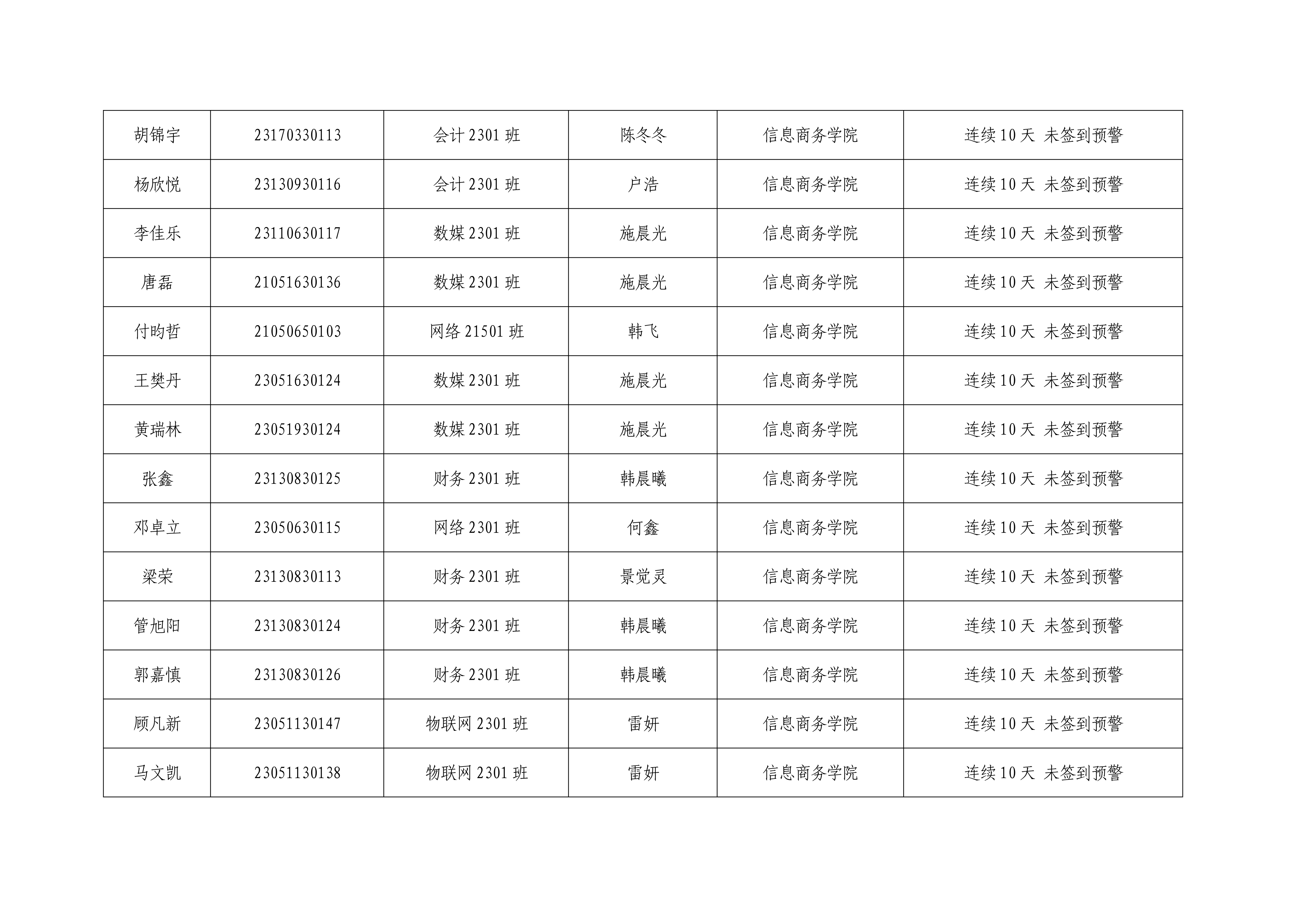 | 胡锦宇 | 23170330113 | 会计2301班 | 陈冬冬 | 信息商务学院 | 连续10天 未签到预警 |
|---|---|---|---|---|---|
| 杨欣悦 | 23130930116 | 会计2301班 | 户浩 | 信息商务学院 | 连续10天 未签到预警 |
| 李佳乐 | 23110630117 | 数媒2301班 | 施晨光 | 信息商务学院 | 连续10天 未签到预警 |
| 唐磊 | 21051630136 | 数媒2301班 | 施晨光 | 信息商务学院 | 连续10天 未签到预警 |
| 付昀哲 | 21050650103 | 网络21501班 | 韩飞 | 信息商务学院 | 连续10天 未签到预警 |
| 王樊丹 | 23051630124 | 数媒2301班 | 施晨光 | 信息商务学院 | 连续10天 未签到预警 |
| 黄瑞林 | 23051930124 | 数媒2301班 | 施晨光 | 信息商务学院 | 连续10天 未签到预警 |
| 张鑫 | 23130830125 | 财务2301班 | 韩晨曦 | 信息商务学院 | 连续10天 未签到预警 |
| 邓卓立 | 23050630115 | 网络2301班 | 何鑫 | 信息商务学院 | 连续10天 未签到预警 |
| 梁荣 | 23130830113 | 财务2301班 | 景觉灵 | 信息商务学院 | 连续10天 未签到预警 |
| 管旭阳 | 23130830124 | 财务2301班 | 韩晨曦 | 信息商务学院 | 连续10天 未签到预警 |
| 郭嘉慎 | 23130830126 | 财务2301班 | 韩晨曦 | 信息商务学院 | 连续10天 未签到预警 |
| 顾凡新 | 23051130147 | 物联网2301班 | 雷妍 | 信息商务学院 | 连续10天 未签到预警 |
| 马文凯 | 23051130138 | 物联网2301班 | 雷妍 | 信息商务学院 | 连续10天 未签到预警 |